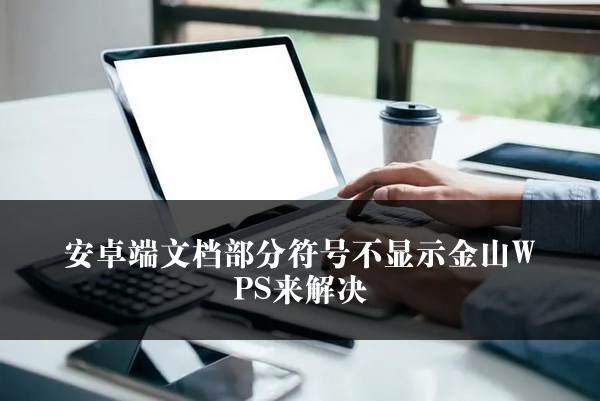 安卓端文档部分符号不显示金山WPS来解决